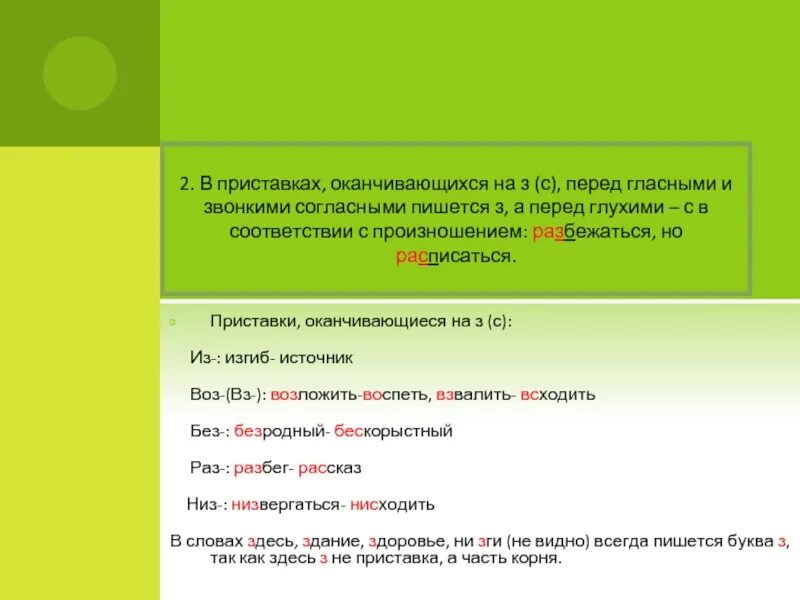 2. В приставках, оканчивающихся на з (с), перед гласными и звонкими согласными пишется з, а перед глухими – с в соответствии с произношением: разбежаться, но расписаться.

Приставки, оканчивающиеся на з (с):

Из-: изгиб- источник

Воз-(Вз-): возложить-воспеть, взвалить- всходить

Без-: безродный- бескорыстный

Раз-: разбег- рассказ

Низ-: низвергаться- нисходить

В словах здесь, здание, здоровье, ни зги (не видно) всегда пишется буква з, так как здесь з не приставка, а часть корня.